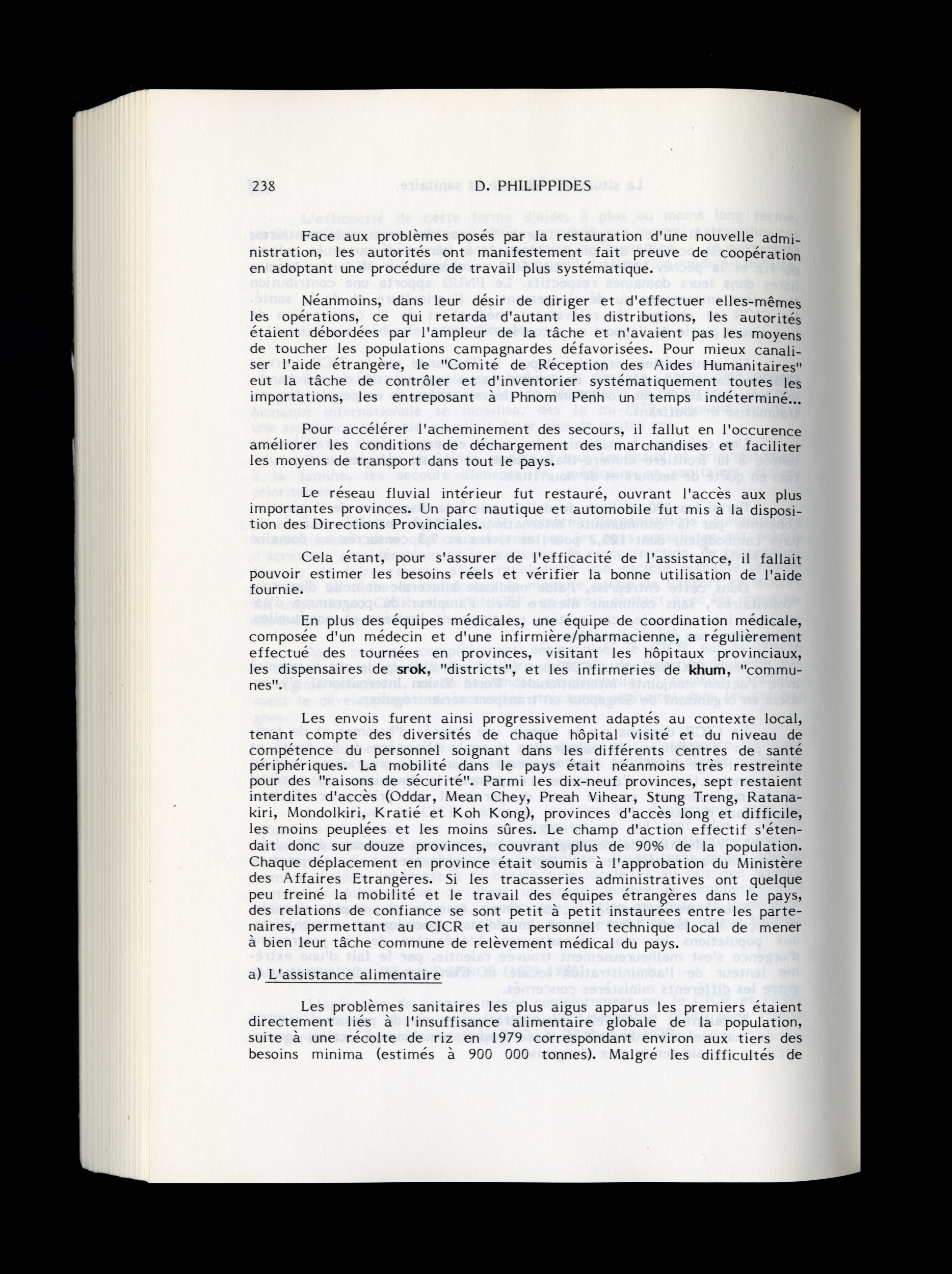 238 D. PHILIPPIDES

Face aux problèmes posés par la restauration d'une nouvelle administration, les autorités ont manifestement fait preuve de coopération en adoptant une procédure de travail plus systématique.

Néanmoins, dans leur désir de diriger et d'effectuer elles-mêmes les opérations, ce qui retarda d'autant les distributions, les autorités étaient débordées par l'ampleur de la tâche et n'avaient pas les moyens de toucher les populations campagnardes défavorisées. Pour mieux canaliser l'aide étrangère, le "Comité de Réception des Aides Humanitaires" eut la tâche de contrôler et d'inventorier systématiquement toutes les importations, les entreposant à Phnom Penh un temps indéterminé...

Pour accélérer l'acheminement des secours, il fallut en l'occurence améliorer les conditions de déchargement des marchandises et faciliter les moyens de transport dans tout le pays.

Le réseau fluvial intérieur fut restauré, ouvrant l'accès aux plus importantes provinces. Un parc nautique et automobile fut mis à la disposition des Directions Provinciales.

Cela étant, pour s'assurer de l'efficacité de l'assistance, il fallait pouvoir estimer les besoins réels et vérifier la bonne utilisation de l'aide fournie.

En plus des équipes médicales, une équipe de coordination médicale, composée d'un médecin et d'une infirmière/pharmacienne, a régulièrement effectué des tournées en provinces, visitant les hôpitaux provinciaux, les dispensaires de srok, "districts", et les infirmeries de khum, "communes".

Les envois furent ainsi progressivement adaptés au contexte local, tenant compte des diversités de chaque hôpital visité et du niveau de compétence du personnel soignant dans les différents centres de santé périphériques. La mobilité dans le pays était néanmoins très restreinte pour des "raisons de sécurité". Parmi les dix-neuf provinces, sept restaient interdites d'accès (Oddar, Mean Chey, Preah Vihear, Stung Treng, Ratanakiri, Mondolkiri, Kratié et Koh Kong), provinces d'accès long et difficile, les moins peuplées et les moins sûres. Le champ d'action effectif s'étendait donc sur douze provinces, couvrant plus de 90% de la population. Chaque déplacement en province était soumis à l'approbation du Ministère des Affaires Etrangères. Si les tracasseries administratives ont quelque peu freiné la mobilité et le travail des équipes étrangères dans le pays, des relations de confiance se sont petit à petit instaurées entre les partenaires, permettant au CICR et au personnel technique local de mener à bien leur tâche commune de relèvement médical du pays.

a) L'assistance alimentaire

Les problèmes sanitaires les plus aigus apparus les premiers étaient directement liés à l'insuffisance alimentaire globale de la population, suite à une récolte de riz en 1979 correspondant environ aux tiers des besoins minima (estimés à 900 000 tonnes). Malgré les difficultés de